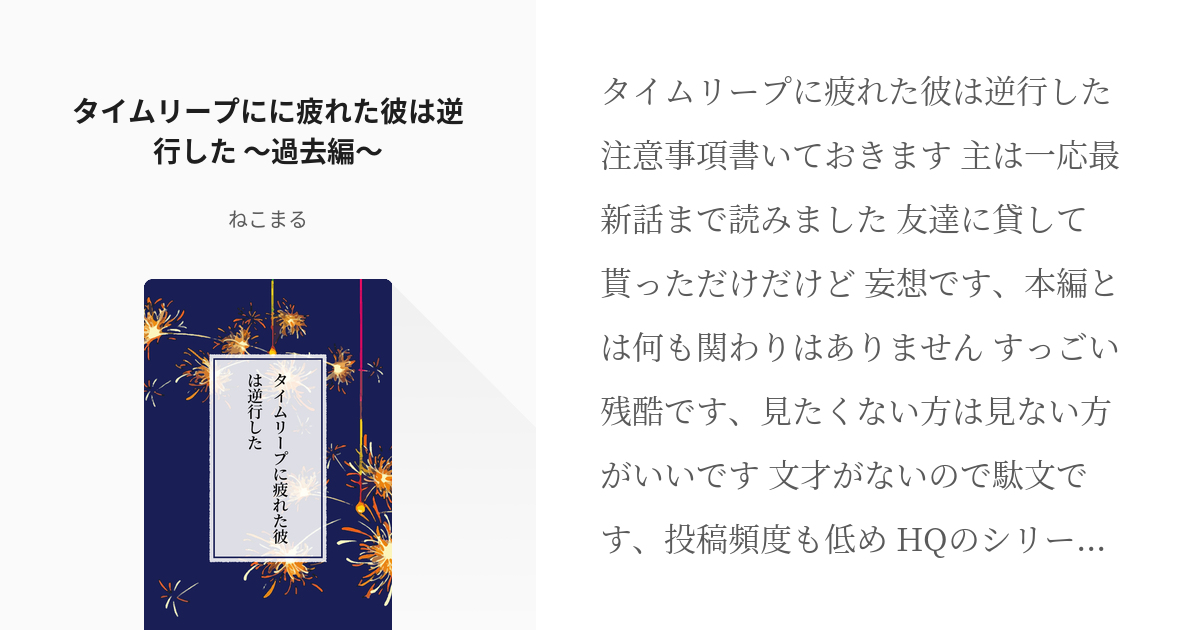 タイムリープにに疲れた彼は逆行した 〜過去編〜

ねこまる

タイムリープに疲れた彼は逆行した

タイムリープに疲れた彼は逆行した 注意事項書いておきます 主は一応最新話まで読みました 友達に貸して貰っただけだけど 妄想です、本編とは何も関わりはありません すっごい残酷です、見たくない方は見ない方がいいです 文才がないので駄文です、投稿頻度も低め HQのシリー...